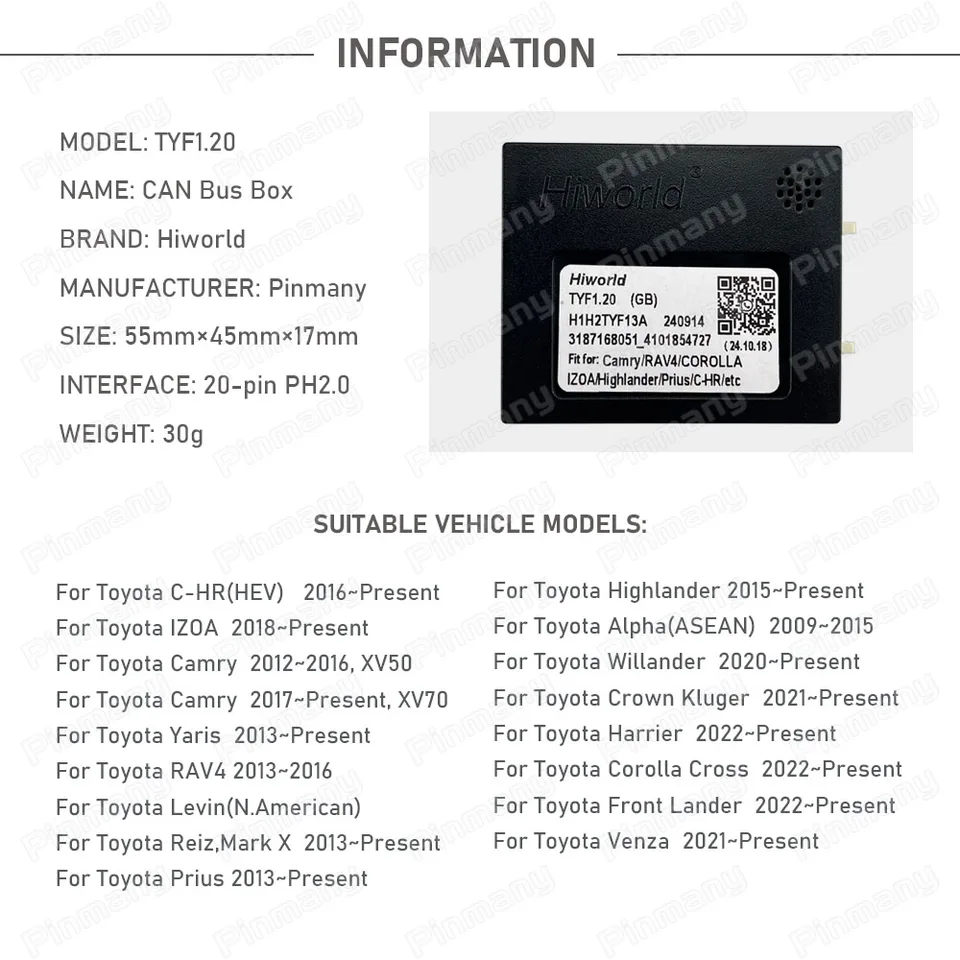 INFORMATION

MODEL: TYF1.20

NAME: CAN Bus Box

BRAND: Hiworld

MANUFACTURER: Pinmany

SIZE: 55mm×45mm×17mm

INTERFACE: 20-pin PH2.0

WEIGHT: 30g

Hiworld

Hiworld
TYF1.20 (GB)
H1H2TYF13A 240914
3187168051_4101854727
(24.10.18)
Fit for: Camry/RAV4/COROLLA IZOA/Highlander/Prius/C-HR/etc

SUITABLE VEHICLE MODELS:

For Toyota C-HR(HEV) 2016~Present
For Toyota IZOA 2018~Present
For Toyota Camry 2012~2016, XV50
For Toyota Camry 2017~Present, XV70
For Toyota Yaris 2013~Present
For Toyota RAV4 2013~2016
For Toyota Levin(N.American)
For Toyota Reiz,Mark X 2013~Present
For Toyota Prius 2013~Present

For Toyota Highlander 2015~Present
For Toyota Alpha(ASEAN) 2009~2015
For Toyota Willander 2020~Present
For Toyota Crown Kluger 2021~Present
For Toyota Harrier 2022~Present
For Toyota Corolla Cross 2022~Present
For Toyota Front Lander 2022~Present
For Toyota Venza 2021~Present

Pinmany